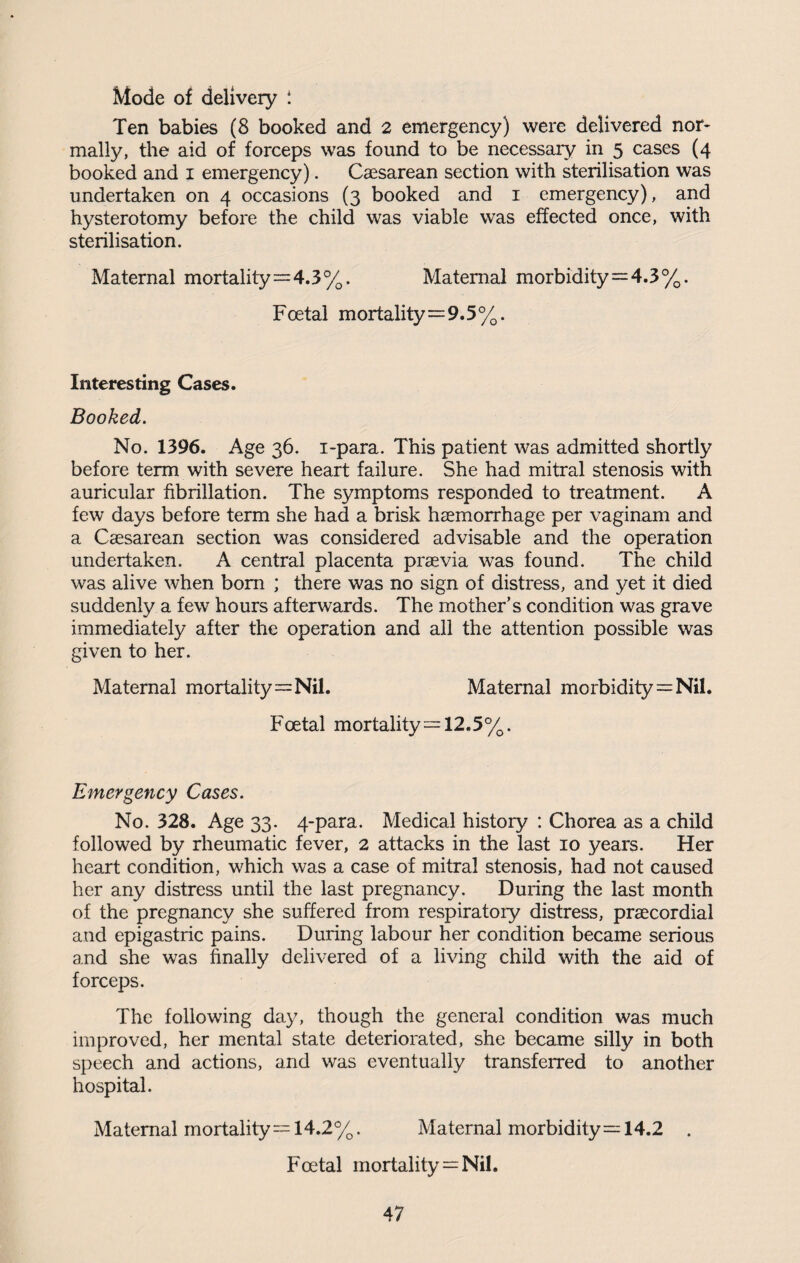 Mode of delivery :

Ten babies (8 booked and 2 emergency) were delivered normally, the aid of forceps was found to be necessary in 5 cases (4 booked and 1 emergency). Cæsarean section with sterilisation was undertaken on 4 occasions (3 booked and 1 emergency), and hysterotomy before the child was viable was effected once, with sterilisation.

Maternal mortality=4.3%. Maternal morbidity=4.3%.

Fœtal mortality=9.5%.

Interesting Cases.

Booked.

No. 1396. Age 36. 1-para. This patient was admitted shortly before term with severe heart failure. She had mitral stenosis with auricular fibrillation. The symptoms responded to treatment. A few days before term she had a brisk hæmorrhage per vaginam and a Cæsarean section was considered advisable and the operation undertaken. A central placenta prævia was found. The child was alive when born ; there was no sign of distress, and yet it died suddenly a few hours afterwards. The mother's condition was grave immediately after the operation and all the attention possible was given to her.

Maternal mortality=Nil. Maternal morbidity=Nil.

Fœtal mortality=12.5%.

Emergency Cases.

No. 328. Age 33. 4-para. Medical history : Chorea as a child followed by rheumatic fever, 2 attacks in the last 10 years. Her heart condition, which was a case of mitral stenosis, had not caused her any distress until the last pregnancy. During the last month of the pregnancy she suffered from respiratory distress, præcordial and epigastric pains. During labour her condition became serious and she was finally delivered of a living child with the aid of forceps.

The following day, though the general condition was much improved, her mental state deteriorated, she became silly in both speech and actions, and was eventually transferred to another hospital.

Maternal mortality=14.2%. Maternal morbidity=14.2 .

Fœtal mortality=Nil.

47